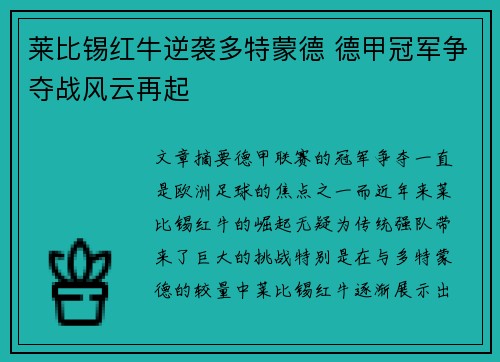 莱比锡红牛逆袭多特蒙德 德甲冠军争夺战风云再起

文章摘要德甲联赛的冠军争夺一直是欧洲足球的焦点之一而近年来莱比锡红牛的崛起无疑为传统强队带来了巨大的挑战特别是在与多特蒙德的较量中莱比锡红牛逐渐展示出